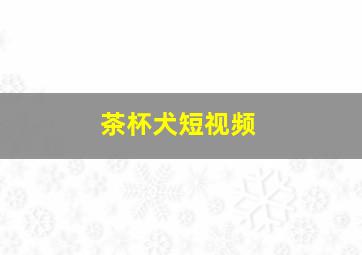 茶杯犬短视频